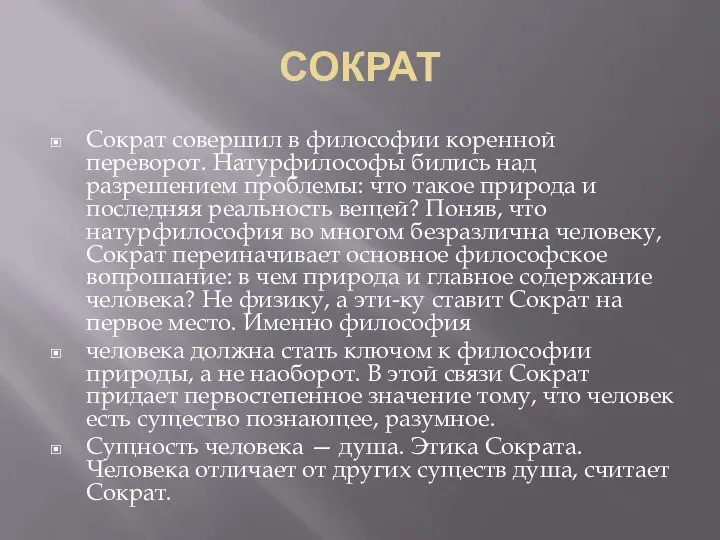 СОКРАТ

Сократ совершил в философии коренной переворот. Натурфилософы бились над разрешением проблемы: что такое природа и последняя реальность вещей? Поняв, что натурфилософия во многом безразлична человеку, Сократ переиначивает основное философское вопрошание: в чем природа и главное содержание человека? Не физику, а эти-ку ставит Сократ на первое место. Именно философия

человека должна стать ключом к философии природы, а не наоборот. В этой связи Сократ придает первостепенное значение тому, что человек есть существо познающее, разумное.

Сущность человека — душа. Этика Сократа. Человека отличает от других существ душа, считает Сократ.